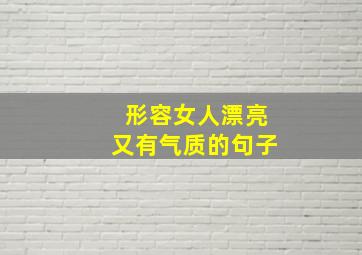 形容女人漂亮
又有气质的句子